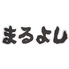 まるよし